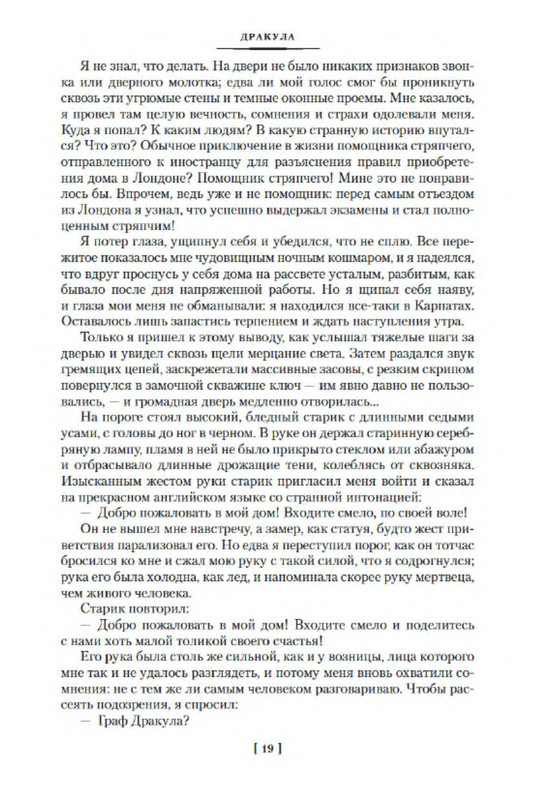 ДРАКУЛА

Я не знал, что делать. На двери не было никаких признаков звонка или дверного молотка; едва ли мой голос смог бы проникнуть сквозь эти угрюмые стены и темные оконные проемы. Мне казалось, я провел там целую вечность, сомнения и страхи одолевали меня. Куда я попал? К каким людям? В какую странную историю впутался? Что это? Обычное приключение в жизни помощника стряпчего, отправленного к иностранцу для разъяснения правил приобретения дома в Лондоне? Помощник стряпчего! Мине это не понравилось бы. Впрочем, ведь уже и не помощник: перед самым отъездом из Лондона я узнал, что успешно выдержал экзамены и стал полноценным стряпчим!

Я потер глаза, ущипнул себя и убедился, что не сплю. Все пережитое показалось мне чудовищным ночным кошмаром, и я надеялся, что вдруг проснусь у себя дома на рассвете усталым, разбитым, как бывало после дня напряженной работы. Но я щипал себя наяву, и глаза мои меня не обманывали: я находился все-таки в Карпатах. Оставалось лишь запастись терпением и ждать наступления утра.

Только я пришел к этому выводу, как услышал тяжелые шаги за дверью и увидел сквозь щели мерцание света. Затем раздался звук гремящих цепей, заскрежетали массивные засовы, с резким скрипом повернулся в замочной скважине ключ — им явно давно не пользовались, — и громадная дверь медленно отворилась...

На пороге стоял высокий, бледный старик с длинными седыми усами, с головы до ног в черном. В руке он держал старинную серебряную лампу, пламя в ней не было прикрыто стеклом или абажуром и отбрасывало длинные дрожащие тени, колеблясь от сквозняка. Изысканным жестом руки старик пригласил меня войти и сказал на прекрасном английском языке со странной интонацией:

— Добро пожаловать в мой дом! Входите смело, по своей воле!

Он не вышел мне навстречу, а замер, как статуя, будто жест приветствия парализовал его. Но едва я переступил порог, как он тотчас бросился ко мне и сжал мою руку с такой силой, что я содрогнулся; рука его была холодна, как лед, и напоминала скорее руку мертвеца, чем живого человека.

Старик повторил:

— Добро пожаловать в мой дом! Входите смело и поделитесь с нами хоть малой толикой своего счастья!

Его рука была столь же сильной, как и у возницы, лица которого мне так и не удалось разглядеть, и потому меня вновь охватили сомнения: не с тем же ли самым человеком разговариваю. Чтобы рассеять подозрения, я спросил:

— Граф Дракула?

[ 19 ]